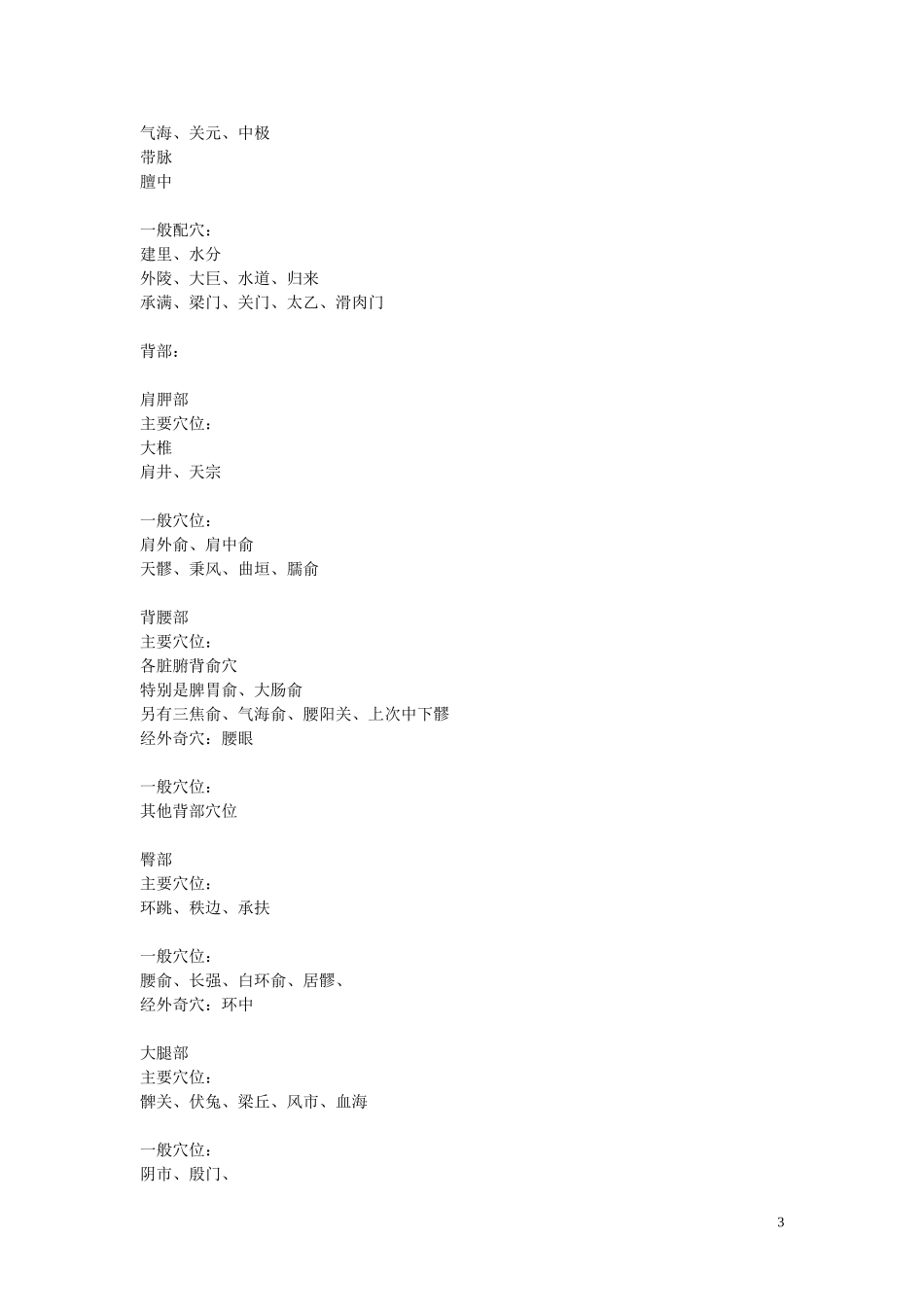 气海、关元、中极
带脉
膻中

一般配穴：
建里、水分
外陵、大巨、水道、归来
承满、梁门、关门、太乙、滑肉门

背部：

肩胛部
主要穴位：
大椎
肩井、天宗

一般穴位：
肩外俞、肩中俞
天髎、秉风、曲垣、臑俞

背腰部
主要穴位：
各脏腑背俞穴
特别是脾胃俞、大肠俞
另有三焦俞、气海俞、腰阳关、上次中下髎
经外奇穴：腰眼

一般穴位：
其他背部穴位

臀部
主要穴位：
环跳、秩边、承扶

一般穴位：
腰俞、长强、白环俞、居髎、
经外奇穴：环中

大腿部
主要穴位：
髀关、伏兔、梁丘、风市、血海

一般穴位：
阴市、殷门、

3